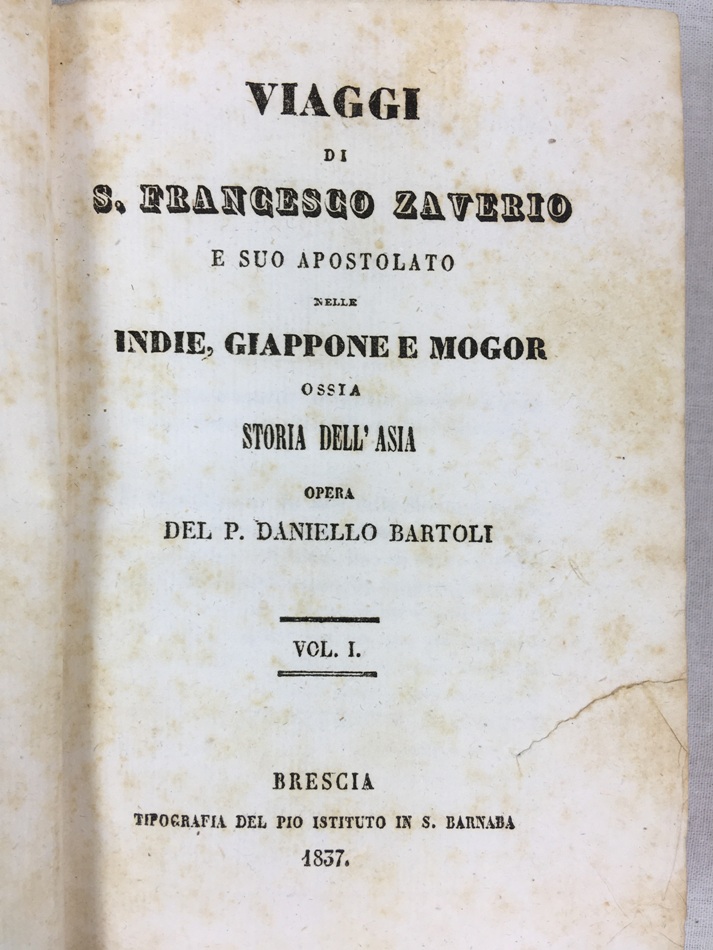 VIAGGI

DI

S. FRANCESCO ZAVERIO

E SUO APOSTOLATO

NELLE

INDIE, GIAPPONE E MOGOR

OSSIA

STORIA DELL' ASIA

OPERA

DEL P. DANIELLO BARTOLI

VOL. I.

BRESCIA

TIPOGRAFIA DEL PIO ISTITUTO IN S. BARNABA

1837.